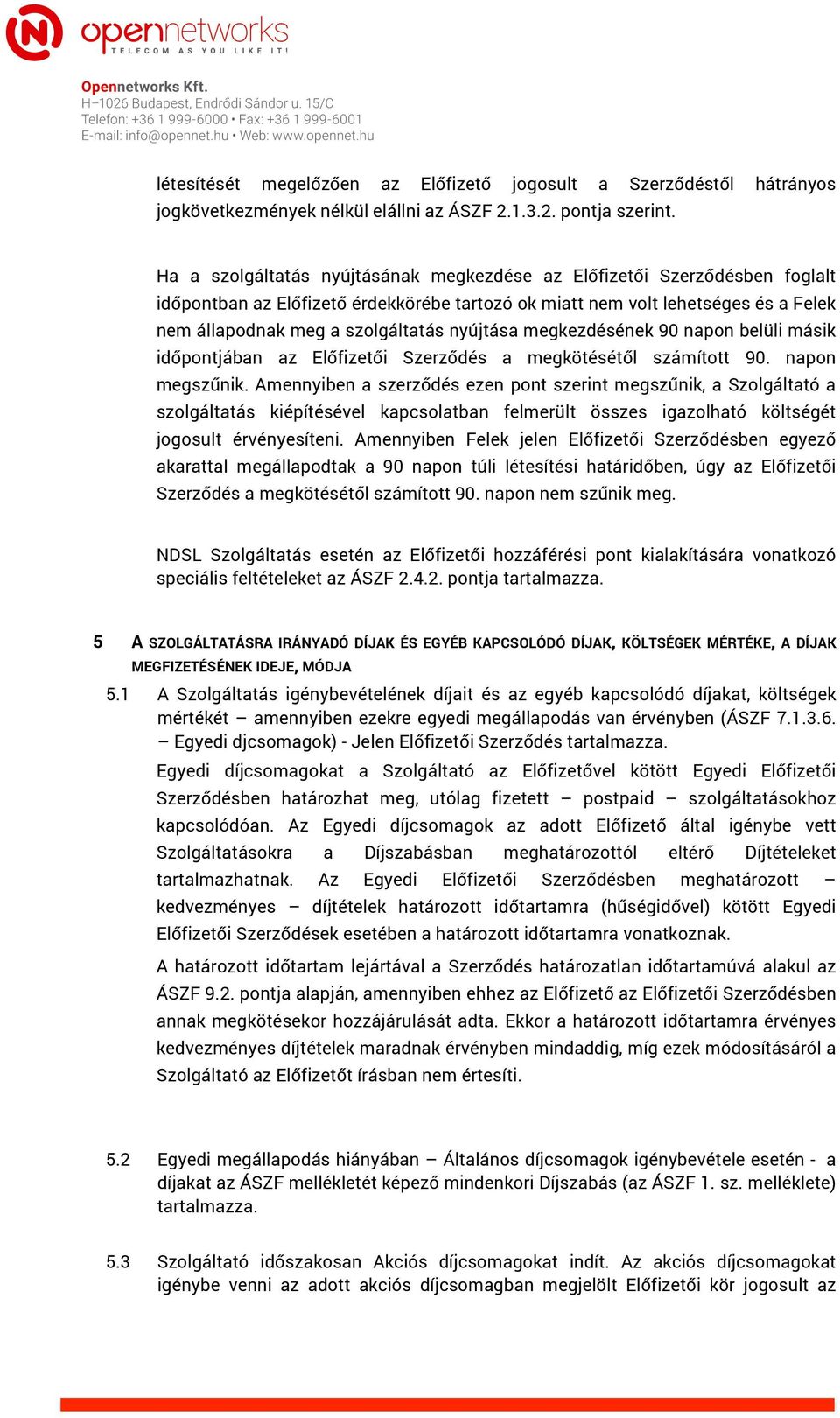 opennetworks
TELECOM AS YOU LIKE IT!

Opennetworks Kft.
H–1026 Budapest, Endrődi Sándor u. 15/C
Telefon: +36 1 999-6000 • Fax: +36 1 999-6001
E-mail: info@opennet.hu • Web: www.opennet.hu

létesítését megelőzően az Előfizető jogosult a Szerződéstől hátrányos jogkövetkezmények nélkül elállni az ÁSZF 2.1.3.2. pontja szerint.

Ha a szolgáltatás nyújtásának megkezdése az Előfizetői Szerződésben foglalt időpontban az Előfizető érdekkörébe tartozó ok miatt nem volt lehetséges és a Felek nem állapodnak meg a szolgáltatás nyújtása megkezdésének 90 napon belüli másik időpontjában az Előfizetői Szerződés a megkötésétől számított 90. napon megszűnik. Amennyiben a szerződés ezen pont szerint megszűnik, a Szolgáltató a szolgáltatás kiépítésével kapcsolatban felmerült összes igazolható költségét jogosult érvényesíteni. Amennyiben Felek jelen Előfizetői Szerződésben egyező akarattal megállapodtak a 90 napon túli létesítési határidőben, úgy az Előfizetői Szerződés a megkötésétől számított 90. napon nem szűnik meg.

NDSL Szolgáltatás esetén az Előfizetői hozzáférési pont kialakítására vonatkozó speciális feltételeket az ÁSZF 2.4.2. pontja tartalmazza.

5 A SZOLGÁLTATÁSRA IRÁNYADÓ DÍJAK ÉS EGYÉB KAPCSOLÓDÓ DÍJAK, KÖLTSÉGEK MÉRTÉKE, A DÍJAK MEGFIZETÉSÉNEK IDEJE, MÓDJA

5.1 A Szolgáltatás igénybevételének díjait és az egyéb kapcsolódó díjakat, költségek mértékét – amennyiben ezekre egyedi megállapodás van érvényben (ÁSZF 7.1.3.6. – Egyedi djcsomagok) - Jelen Előfizetői Szerződés tartalmazza.

Egyedi díjcsomagokat a Szolgáltató az Előfizetővel kötött Egyedi Előfizetői Szerződésben határozhat meg, utólag fizetett – postpaid – szolgáltatásokhoz kapcsolódóan. Az Egyedi díjcsomagok az adott Előfizető által igénybe vett Szolgáltatásokra a Díjszabásban meghatározottól eltérő Díjtételeket tartalmazhatnak. Az Egyedi Előfizetői Szerződésben meghatározott – kedvezményes – díjtételek határozott időtartamra (hűségidővel) kötött Egyedi Előfizetői Szerződések esetében a határozott időtartamra vonatkoznak.

A határozott időtartam lejártával a Szerződés határozatlan időtartamúvá alakul az ÁSZF 9.2. pontja alapján, amennyiben ehhez az Előfizető az Előfizetői Szerződésben annak megkötésekor hozzájárulását adta. Ekkor a határozott időtartamra érvényes kedvezményes díjtételek maradnak érvényben mindaddig, míg ezek módosításáról a Szolgáltató az Előfizetőt írásban nem értesíti.

5.2 Egyedi megállapodás hiányában – Általános díjcsomagok igénybevétele esetén - a díjakat az ÁSZF mellékletét képező mindenkori Díjszabás (az ÁSZF 1. sz. melléklete) tartalmazza.

5.3 Szolgáltató időszakosan Akciós díjcsomagokat indít. Az akciós díjcsomagokat igénybe venni az adott akciós díjcsomagban megjelölt Előfizetői kör jogosult az